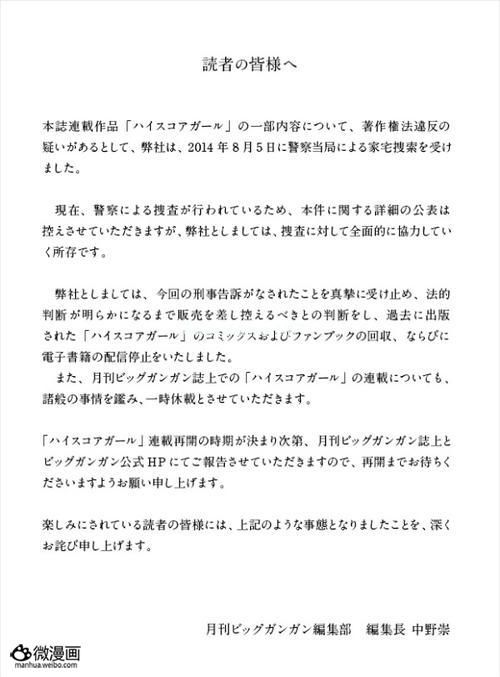 読者の皆様へ

本誌連載作品「ハイスコアガール」の一部内容について、著作権法違反の疑いがあるとして、弊社は、2014年8月5日に警察当局による家宅捜索を受けました。

現在、警察による捜査が行われているため、本件に関する詳細の公表は控えさせていただきますが、弊社としましては、捜査に対して全面的に協力していく所存です。

弊社としましては、今回の刑事告訴がなされたことを真摯に受け止め、法的判断が明らかになるまで販売を差し控えるべきとの判断をし、過去に出版された「ハイスコアガール」のコミックスおよびファンブックの回収、ならびに電子書籍の配信停止をいたしました。
また、月刊ビッグガンガン誌上での「ハイスコアガール」の連載についても、諸般の事情を鑑み、一時休載とさせていただきます。

「ハイスコアガール」連載再開の時期が決まり次第、月刊ビッグガンガン誌上とビッグガンガン公式HPにてご報告させていただきますので、再開までお待ちくださいますようお願い申し上げます。

楽しみにされている読者の皆様には、上記のような事態となりましたことを、深くお詫び申し上げます。

月刊ビッグガンガン編集部　編集長 中野崇

微漫画
manhua.weibo.com